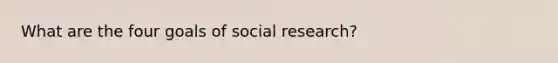 What are the four goals of social research?